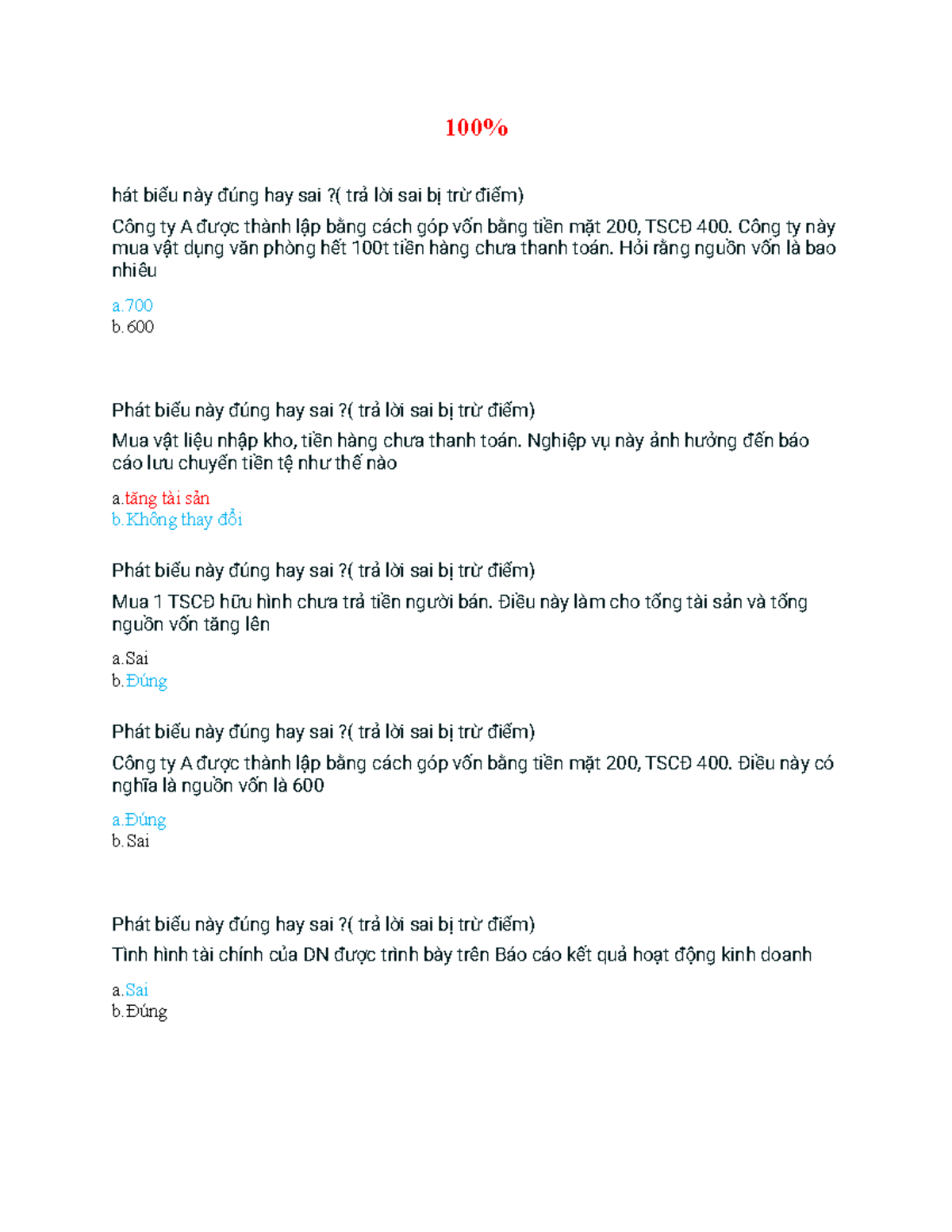 100%

hát biểu này đúng hay sai ?( trả lời sai bị trừ điểm)

Công ty A được thành lập bằng cách góp vốn bằng tiền mặt 200, TSCĐ 400. Công ty này mua vật dụng văn phòng hết 100t tiền hàng chưa thanh toán. Hỏi rằng nguồn vốn là bao nhiêu

a.700
b.600

Phát biểu này đúng hay sai ?( trả lời sai bị trừ điểm)

Mua vật liệu nhập kho, tiền hàng chưa thanh toán. Nghiệp vụ này ảnh hưởng đến báo cáo lưu chuyển tiền tệ như thế nào

a.tăng tài sản
b.Không thay đổi

Phát biểu này đúng hay sai ?( trả lời sai bị trừ điểm)

Mua 1 TSCĐ hữu hình chưa trả tiền người bán. Điều này làm cho tổng tài sản và tổng nguồn vốn tăng lên

a.Sai
b.Đúng

Phát biểu này đúng hay sai ?( trả lời sai bị trừ điểm)

Công ty A được thành lập bằng cách góp vốn bằng tiền mặt 200, TSCĐ 400. Điều này có nghĩa là nguồn vốn là 600

a.Đúng
b.Sai

Phát biểu này đúng hay sai ?( trả lời sai bị trừ điểm)

Tình hình tài chính của DN được trình bày trên Báo cáo kết quả hoạt động kinh doanh

a.Sai
b.Đúng